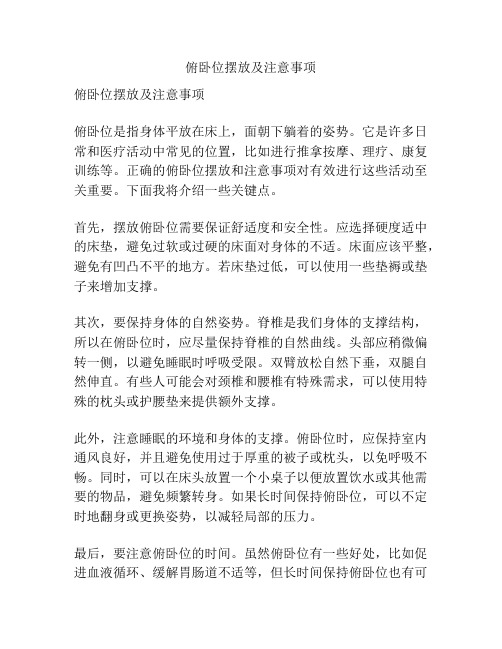 俯卧位摆放及注意事项

俯卧位摆放及注意事项

俯卧位是指身体平放在床上，面朝下躺着的姿势。它是许多日常和医疗活动中常见的位置，比如进行推拿按摩、理疗、康复训练等。正确的俯卧位摆放和注意事项对有效进行这些活动至关重要。下面我将介绍一些关键点。

首先，摆放俯卧位需要保证舒适度和安全性。应选择硬度适中的床垫，避免过软或过硬的床面对身体的不适。床面应该平整，避免有凹凸不平的地方。若床垫过低，可以使用一些垫褥或垫子来增加支撑。

其次，要保持身体的自然姿势。脊椎是我们身体的支撑结构，所以在俯卧位时，应尽量保持脊椎的自然曲线。头部应稍微偏转一侧，以避免睡眠时呼吸受限。双臂放松自然下垂，双腿自然伸直。有些人可能会对颈椎和腰椎有特殊需求，可以使用特殊的枕头或护腰垫来提供额外支撑。

此外，注意睡眠的环境和身体的支撑。俯卧位时，应保持室内通风良好，并且避免使用过于厚重的被子或枕头，以免呼吸不畅。同时，可以在床头放置一个小桌子以便放置饮水或其他需要的物品，避免频繁转身。如果长时间保持俯卧位，可以不定时地翻身或更换姿势，以减轻局部的压力。

最后，要注意俯卧位的时间。虽然俯卧位有一些好处，比如促进血液循环、缓解胃肠道不适等，但长时间保持俯卧位也有可